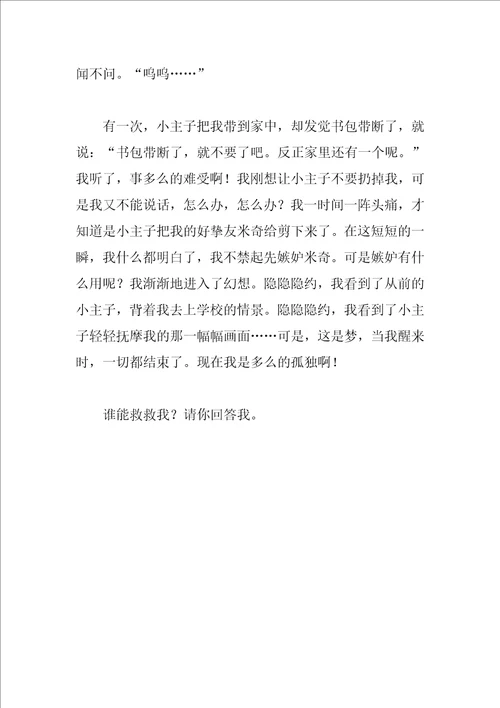 闻不问。“呜呜……”

有一次，小主子把我带到家中，却发觉书包带断了，就说：“书包带断了，就不要了吧。反正家里还有一个呢。”我听了，事多么的难受啊！我刚想让小主子不要扔掉我，可是我又不能说话，怎么办，怎么办？我一时间一阵头痛，才知道是小主子把我的好挚友米奇给剪下来了。在这短短的一瞬，我什么都明白了，我不禁起先嫉妒米奇。可是嫉妒有什么用呢？我渐渐地进入了幻想。隐隐隐约，我看到了从前的小主子，背着我去上学校的情景。隐隐隐约，我看到了小主子轻轻抚摩我的那一幅幅画面……可是，这是梦，当我醒来时，一切都结束了。现在我是多么的孤独啊！

谁能救救我？请你回答我。